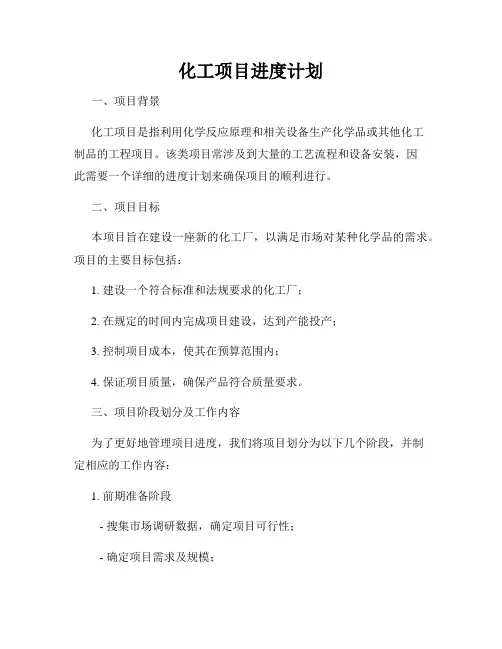 化工项目进度计划

一、项目背景

化工项目是指利用化学反应原理和相关设备生产化学品或其他化工制品的工程项目。该类项目常涉及到大量的工艺流程和设备安装，因此需要一个详细的进度计划来确保项目的顺利进行。

二、项目目标

本项目旨在建设一座新的化工厂，以满足市场对某种化学品的需求。项目的主要目标包括：

1. 建设一个符合标准和法规要求的化工厂；

2. 在规定的时间内完成项目建设，达到产能投产；

3. 控制项目成本，使其在预算范围内；

4. 保证项目质量，确保产品符合质量要求。

三、项目阶段划分及工作内容

为了更好地管理项目进度，我们将项目划分为以下几个阶段，并制定相应的工作内容：

1. 前期准备阶段

- 搜集市场调研数据，确定项目可行性；

- 确定项目需求及规模；